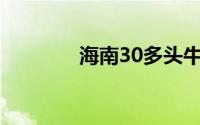 海南30多头牛